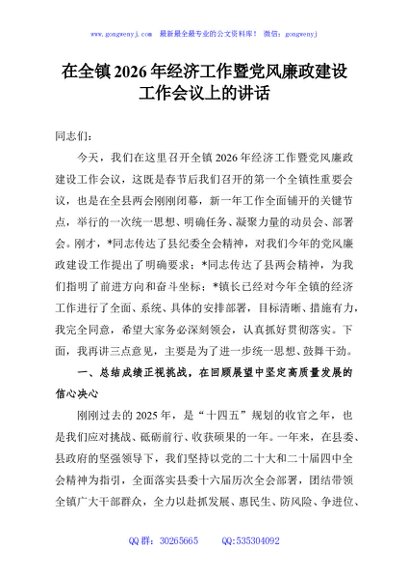 www.gongwenyj.com 最新最全最专业的公文资料库！ 微信：gongwenyj

在全镇2026年经济工作暨党风廉政建设工作会议上的讲话

同志们：

今天，我们在这里召开全镇2026年经济工作暨党风廉政建设工作会议，这既是春节后我们召开的第一个全镇性重要会议，也是在全县两会刚刚闭幕，新一年工作全面铺开的关键节点，举行的一次统一思想、明确任务、凝聚力量的动员会、部署会。刚才，*同志传达了县纪委全会精神，对我们今年的党风廉政建设工作提出了明确要求；*同志传达了县两会精神，为我们指明了前进方向和奋斗坐标；*镇长已经对今年全镇的经济工作进行了全面、系统、具体的安排部署，目标清晰、措施有力，我完全同意，希望大家务必深刻领会，认真抓好贯彻落实。下面，我再讲三点意见，主要是为了进一步统一思想、鼓舞干劲。

一、总结成绩正视挑战，在回顾展望中坚定高质量发展的信心决心

刚刚过去的2025年，是“十四五”规划的收官之年，也是我们应对挑战、砥砺前行、收获硕果的一年。一年来，在县委、县政府的坚强领导下，我们坚持以党的二十大和二十届四中全会精神为指引，全面落实县委十六届历次全会部署，团结带领全镇广大干部群众，全力以赴抓发展、惠民生、防风险、争进位、

QQ群：30265665 QQ:535304092